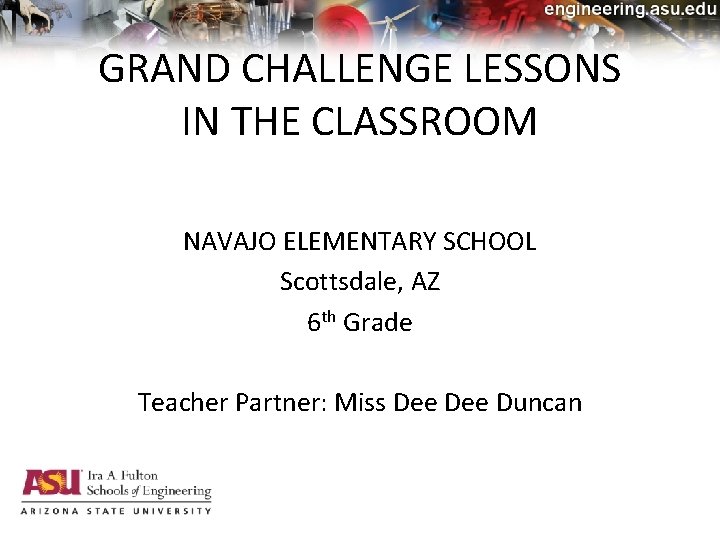 engineering.asu.edu

GRAND CHALLENGE LESSONS IN THE CLASSROOM

NAVAJO ELEMENTARY SCHOOL
Scottsdale, AZ
6th Grade

Teacher Partner: Miss Dee Dee Duncan

ASU Ira A. Fulton
Schools of Engineering
ARIZONA STATE UNIVERSITY